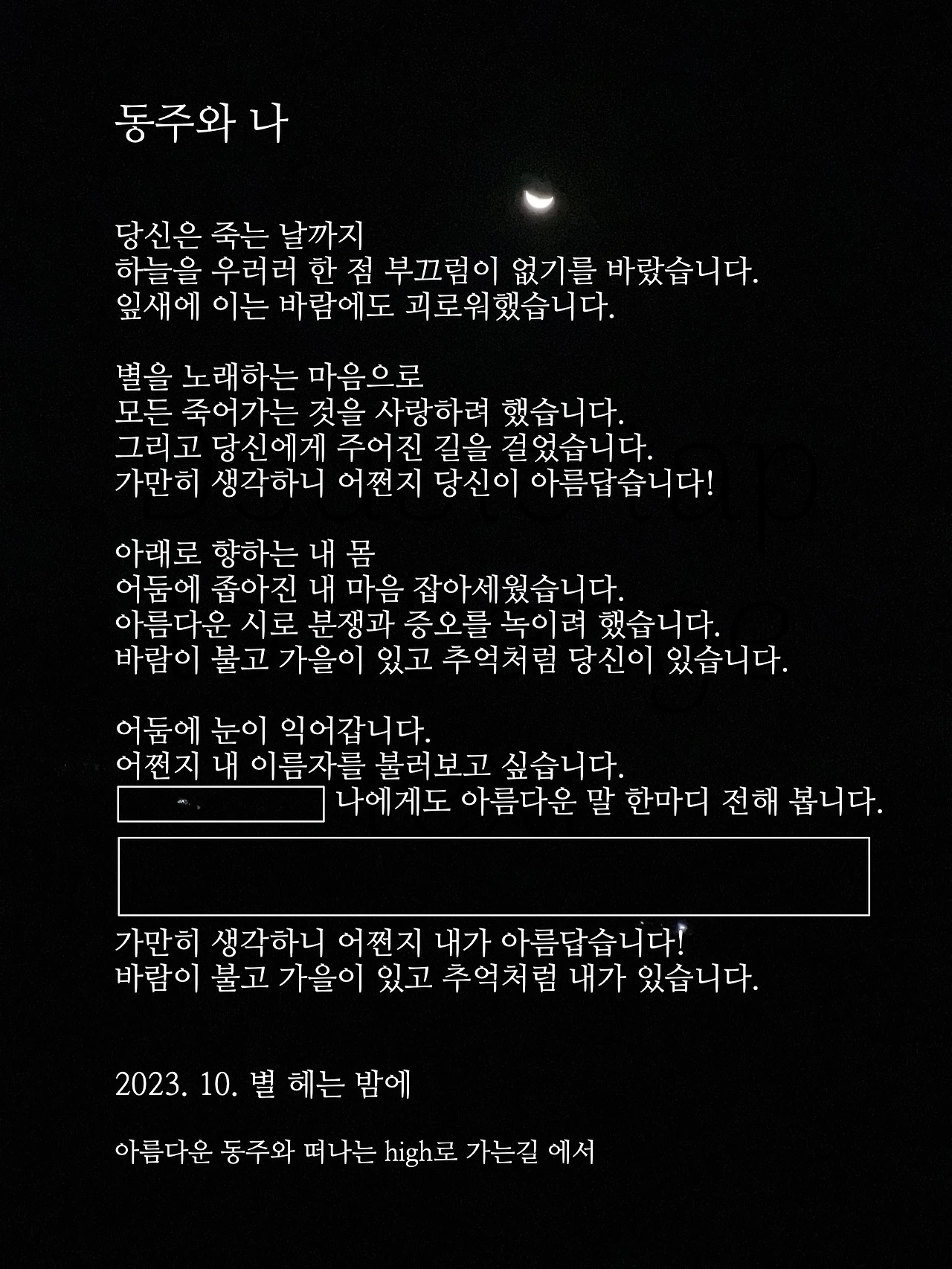 동주와 나

당신은 죽는 날까지
하늘을 우러러 한 점 부끄럼이 없기를 바랐습니다.
잎새에 이는 바람에도 괴로워했습니다.

별을 노래하는 마음으로
모든 죽어가는 것을 사랑하려 했습니다.
그리고 당신에게 주어진 길을 걸었습니다.
가만히 생각하니 어쩐지 당신이 아름답습니다!

아래로 향하는 내 몸
어둠에 좁아진 내 마음 잡아세웠습니다.
아름다운 시로 분쟁과 증오를 녹이려 했습니다.
바람이 불고 가을이 있고 추억처럼 당신이 있습니다.

어둠에 눈이 익어갑니다.
어쩐지 내 이름자를 불러보고 싶습니다.
나에게도 아름다운 말 한마디 전해 봅니다.

가만히 생각하니 어쩐지 내가 아름답습니다!
바람이 불고 가을이 있고 추억처럼 내가 있습니다.

2023. 10. 별 헤는 밤에

아름다운 동주와 떠나는 high로 가는길 에서